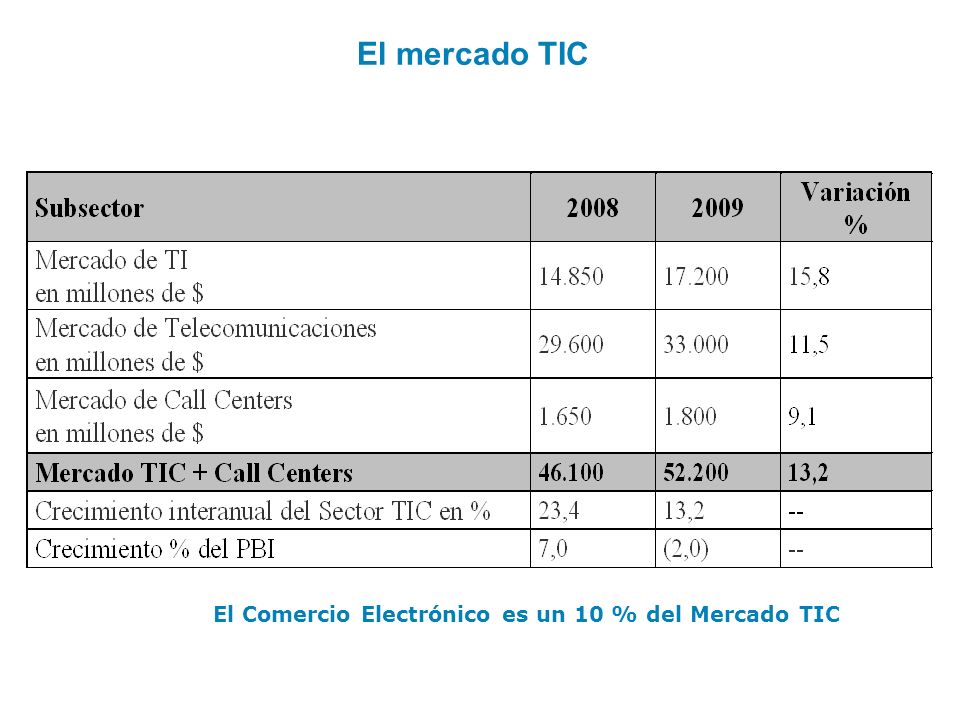 El mercado TIC

| Subsector | 2008 | 2009 | Variación % |
|---|---|---|---|
| Mercado de TI en millones de $ | 14.850 | 17.200 | 15,8 |
| Mercado de Telecomunicaciones en millones de $ | 29.600 | 33.000 | 11,5 |
| Mercado de Call Centers en millones de $ | 1.650 | 1.800 | 9,1 |
| Mercado TIC + Call Centers | 46.100 | 52.200 | 13,2 |
| Crecimiento interanual del Sector TIC en % | 23,4 | 13,2 | -- |
| Crecimiento % del PBI | 7,0 | (2,0) | -- |

El Comercio Electrónico es un 10 % del Mercado TIC